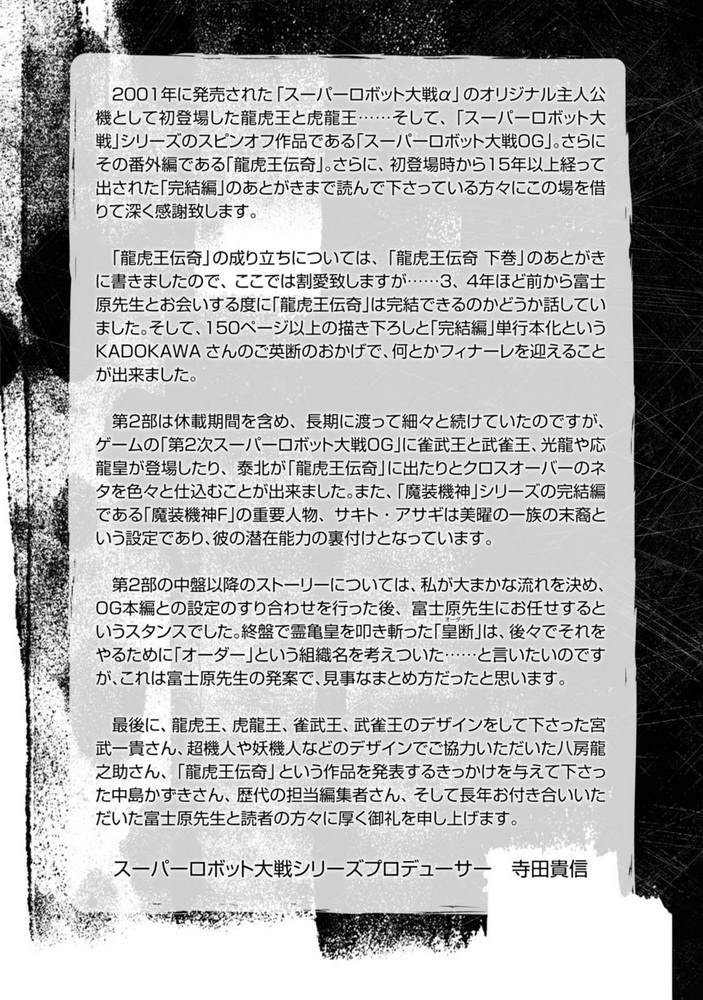 2001年に発売された「スーパーロボット大戦α」のオリジナル主人公機として初登場した龍虎王と虎龍王……そして、「スーパーロボット大戦」シリーズのスピンオフ作品である「スーパーロボット大戦OG」。さらにその番外編である「龍虎王伝奇」。さらに、初登場時から15年以上経って出された「完結編」のあとがきまで読んで下さっている方々にこの場を借りて深く感謝致します。

「龍虎王伝奇」の成り立ちについては、「龍虎王伝奇 下巻」のあとがきに書きましたので、ここでは割愛致しますが……3、4年ほど前から富士原先生とお会いする度に「龍虎王伝奇」は完結できるのかどうか話していました。そして、150ページ以上の描き下ろしと「完結編」単行本化というKADOKAWAさんのご英断のおかげで、何とかフィナーレを迎えることが出来ました。

第2部は休載期間を含め、長期に渡って細々と続けていたのですが、ゲームの「第2次スーパーロボット大戦OG」に雀武王と武雀王、光龍や応龍皇が登場したり、泰北が「龍虎王伝奇」に出たりとクロスオーバーのネタを色々と仕込むことが出来ました。また、「魔装機神」シリーズの完結編である「魔装機神F」の重要人物、サキト・アサギは美曜の一族の末裔という設定であり、彼の潜在能力の裏付けとなっています。

第2部の中盤以降のストーリーについては、私が大まかな流れを決め、OG本編との設定のすり合わせを行った後、富士原先生にお任せするというスタンスでした。終盤で霊亀皇を叩き斬った「皇断」は、後々でそれをやるために「オーダー」という組織名を考えついた……と言いたいのですが、これは富士原先生の発案で、見事なまとめ方だったと思います。

最後に、龍虎王、虎龍王、雀武王、武雀王のデザインをして下さった宮武一貴さん、超機人や妖機人などのデザインでご協力いただいた八房龍之助さん、「龍虎王伝奇」という作品を発表するきっかけを与えて下さった中島かずきさん、歴代の担当編集者さん、そして長年お付き合いいただいた富士原先生と読者の方々に厚く御礼を申し上げます。

スーパーロボット大戦シリーズプロデューサー　寺田貴信